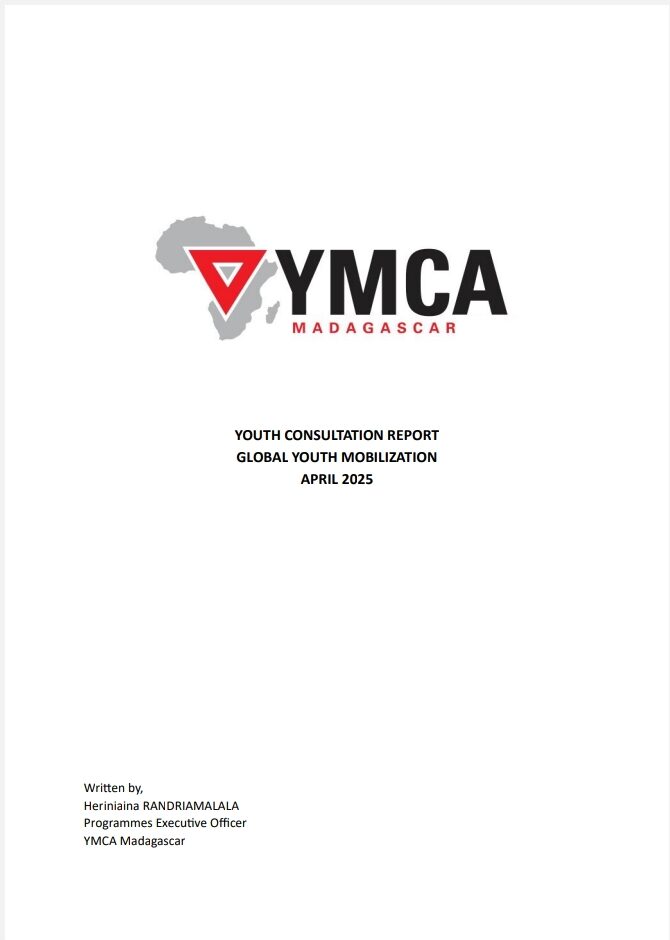 YMCA
MADAGASCAR

YOUTH CONSULTATION REPORT
GLOBAL YOUTH MOBILIZATION
APRIL 2025

Written by,
Heriniaina RANDRIAMALALA
Programmes Executive Officer
YMCA Madagascar